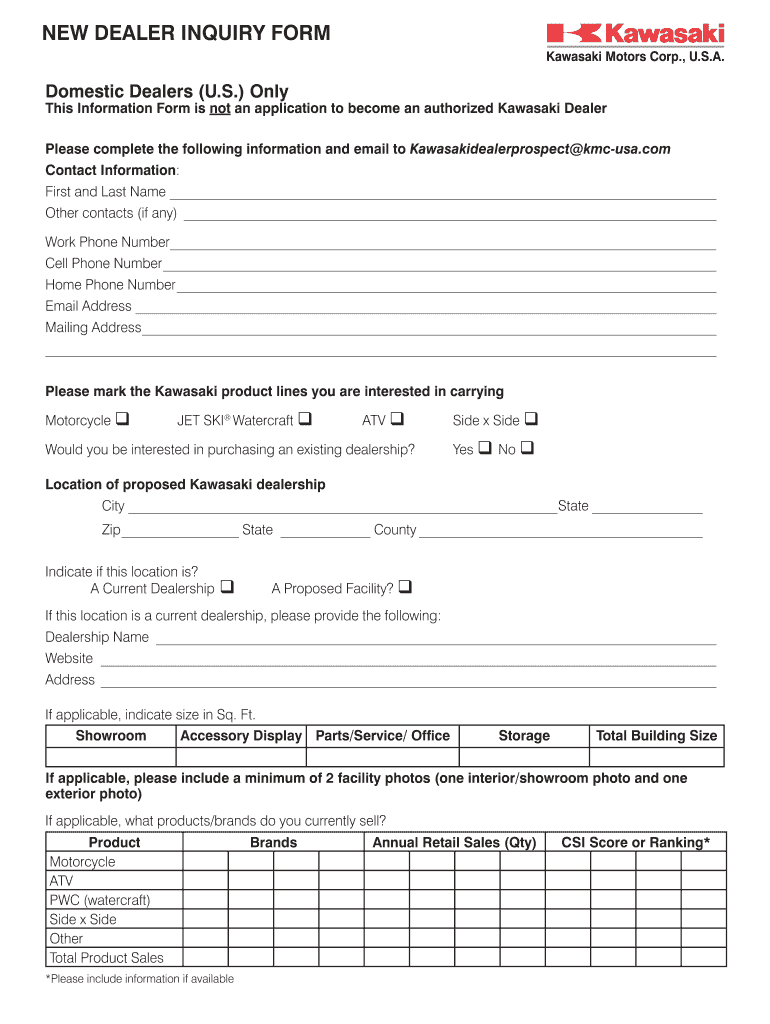 NEW DEALER INQUIRY FORM

Kawasaki
Kawasaki Motors Corp., U.S.A.

Domestic Dealers (U.S.) Only
This Information Form is not an application to become an authorized Kawasaki Dealer

Please complete the following information and email to Kawasakidealerprospect@kmc-usa.com
Contact Information:
First and Last Name
Other contacts (if any)

Work Phone Number
Cell Phone Number
Home Phone Number
Email Address
Mailing Address

Please mark the Kawasaki product lines you are interested in carrying

Motorcycle ❑ JET SKI® Watercraft ❑ ATV ❑ Side x Side ❑

Would you be interested in purchasing an existing dealership? Yes ❑ No ❑

Location of proposed Kawasaki dealership
City State
Zip State County

Indicate if this location is?
A Current Dealership ❑ A Proposed Facility? ❑
If this location is a current dealership, please provide the following:
Dealership Name
Website
Address

If applicable, indicate size in Sq. Ft.

| Showroom | Accessory Display | Parts/Service/ Office | Storage | Total Building Size |
|---|---|---|---|---|
| | | | | |

If applicable, please include a minimum of 2 facility photos (one interior/showroom photo and one exterior photo)

If applicable, what products/brands do you currently sell?

| Product | Brands | Annual Retail Sales (Qty) | CSI Score or Ranking* |
|---|---|---|---|
| Motorcycle | | | |
| ATV | | | |
| PWC (watercraft) | | | |
| Side x Side | | | |
| Other | | | |
| Total Product Sales | | | |

*Please include information if available